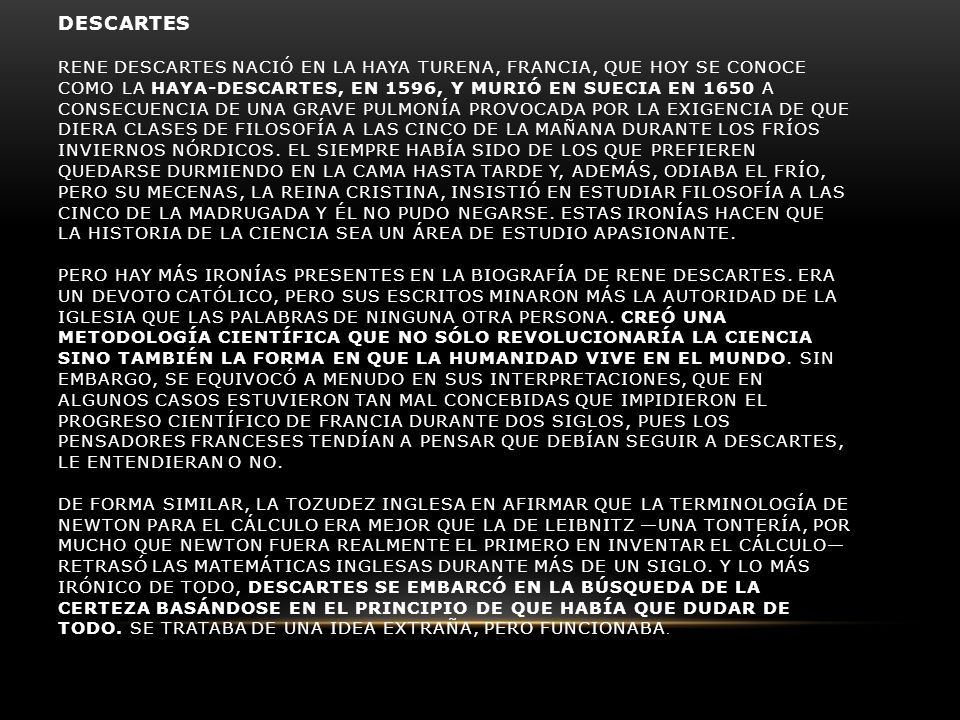 DESCARTES

RENE DESCARTES NACIÓ EN LA HAYA TURENA, FRANCIA, QUE HOY SE CONOCE COMO LA HAYA-DESCARTES, EN 1596, Y MURIÓ EN SUECIA EN 1650 A CONSECUENCIA DE UNA GRAVE PULMONÍA PROVOCADA POR LA EXIGENCIA DE QUE DIERA CLASES DE FILOSOFÍA A LAS CINCO DE LA MAÑANA DURANTE LOS FRÍOS INVIERNOS NÓRDICOS. EL SIEMPRE HABÍA SIDO DE LOS QUE PREFIEREN QUEDARSE DURMIENDO EN LA CAMA HASTA TARDE Y, ADEMÁS, ODIABA EL FRÍO, PERO SU MECENAS, LA REINA CRISTINA, INSISTIÓ EN ESTUDIAR FILOSOFÍA A LAS CINCO DE LA MADRUGADA Y ÉL NO PUDO NEGARSE. ESTAS IRONÍAS HACEN QUE LA HISTORIA DE LA CIENCIA SEA UN ÁREA DE ESTUDIO APASIONANTE.

PERO HAY MÁS IRONÍAS PRESENTES EN LA BIOGRAFÍA DE RENE DESCARTES. ERA UN DEVOTO CATÓLICO, PERO SUS ESCRITOS MINARON MÁS LA AUTORIDAD DE LA IGLESIA QUE LAS PALABRAS DE NINGUNA OTRA PERSONA. CREÓ UNA METODOLOGÍA CIENTÍFICA QUE NO SÓLO REVOLUCIONARÍA LA CIENCIA SINO TAMBIÉN LA FORMA EN QUE LA HUMANIDAD VIVE EN EL MUNDO. SIN EMBARGO, SE EQUIVOCÓ A MENUDO EN SUS INTERPRETACIONES, QUE EN ALGUNOS CASOS ESTUVIERON TAN MAL CONCEBIDAS QUE IMPIDIERON EL PROGRESO CIENTÍFICO DE FRANCIA DURANTE DOS SIGLOS, PUES LOS PENSADORES FRANCESES TENDÍAN A PENSAR QUE DEBÍAN SEGUIR A DESCARTES, LE ENTENDIERAN O NO.

DE FORMA SIMILAR, LA TOZUDEZ INGLESA EN AFIRMAR QUE LA TERMINOLOGÍA DE NEWTON PARA EL CÁLCULO ERA MEJOR QUE LA DE LEIBNITZ —UNA TONTERÍA, POR MUCHO QUE NEWTON FUERA REALMENTE EL PRIMERO EN INVENTAR EL CÁLCULO— RETRASÓ LAS MATEMÁTICAS INGLESAS DURANTE MÁS DE UN SIGLO. Y LO MÁS IRÓNICO DE TODO, DESCARTES SE EMBARCÓ EN LA BÚSQUEDA DE LA CERTEZA BASÁNDOSE EN EL PRINCIPIO DE QUE HABÍA QUE DUDAR DE TODO. SE TRATABA DE UNA IDEA EXTRAÑA, PERO FUNCIONABA.